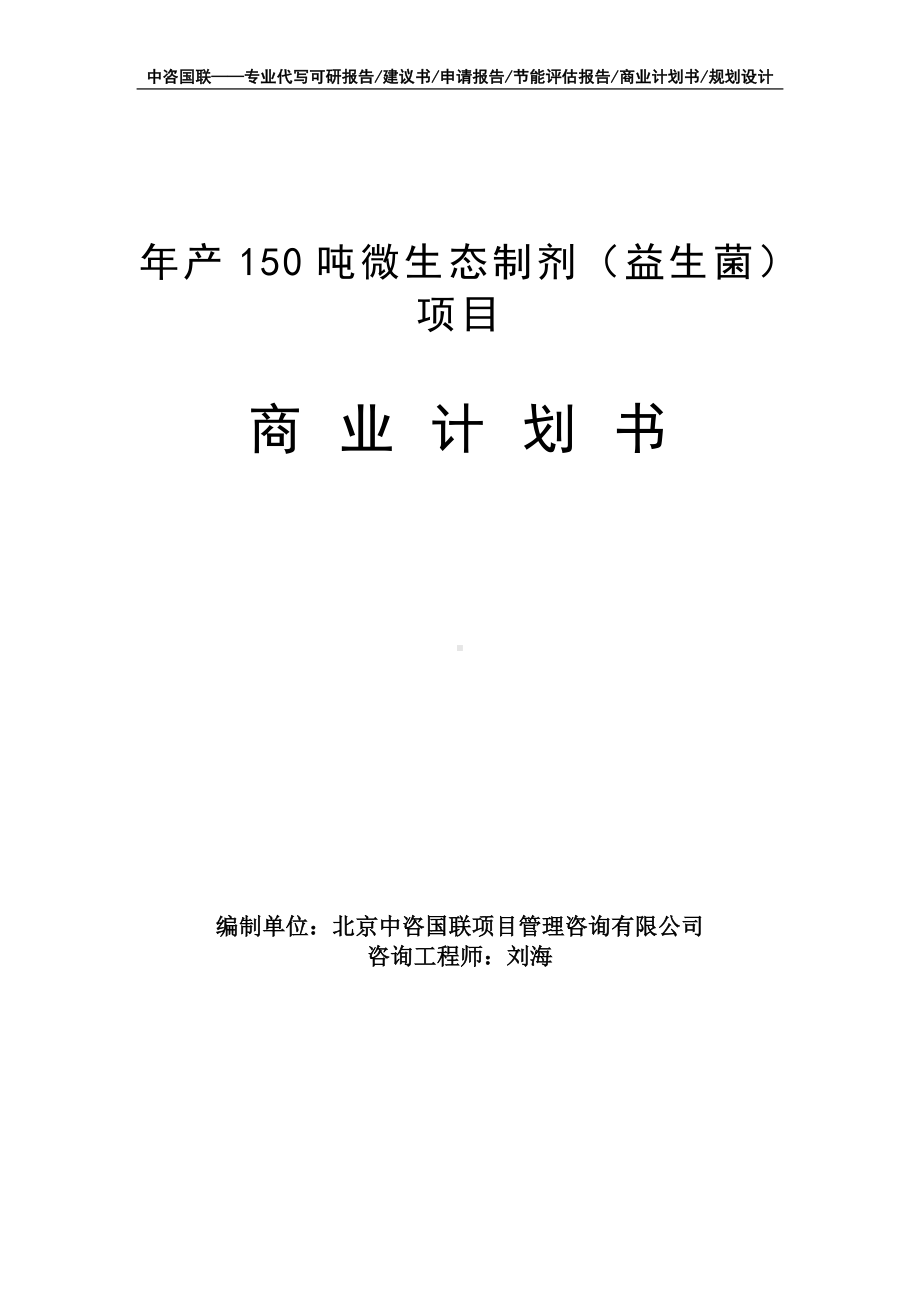 中咨国联——专业代写可研报告/建议书/申请报告/节能评估报告/商业计划书/规划设计

年产 150 吨微生态制剂（益生菌）项目

商 业 计 划 书

编制单位：北京中咨国联项目管理咨询有限公司
咨询工程师：刘海